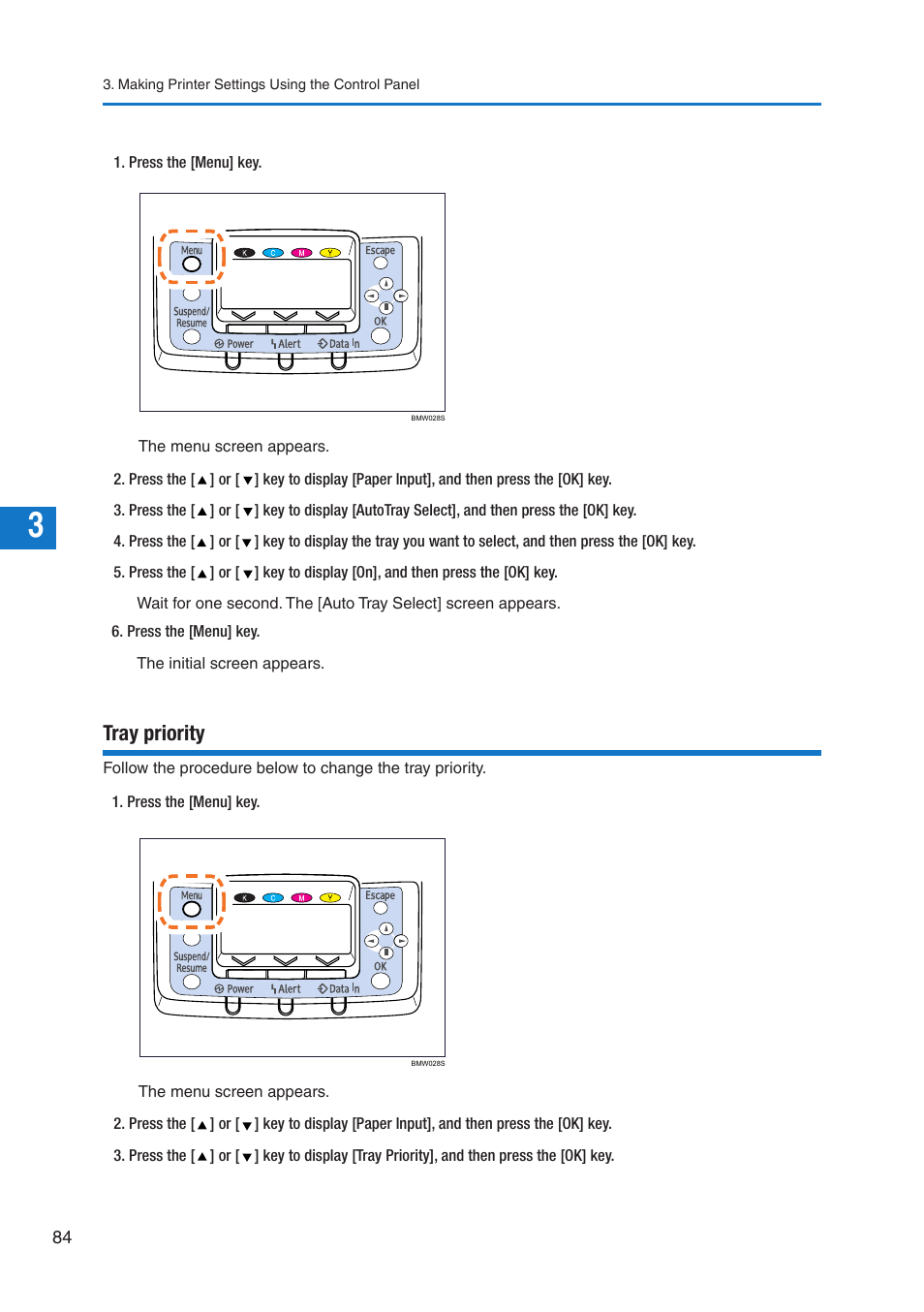 3. Making Printer Settings Using the Control Panel

1. Press the [Menu] key.

Menu
K C M Y
Escape
Suspend/ Resume
OK
Power
Alert
Data In
BMW028S

The menu screen appears.

2. Press the [▲] or [▼] key to display [Paper Input], and then press the [OK] key.

3. Press the [▲] or [▼] key to display [AutoTray Select], and then press the [OK] key.

4. Press the [▲] or [▼] key to display the tray you want to select, and then press the [OK] key.

5. Press the [▲] or [▼] key to display [On], and then press the [OK] key.

Wait for one second. The [Auto Tray Select] screen appears.

6. Press the [Menu] key.

The initial screen appears.

3

Tray priority

Follow the procedure below to change the tray priority.

1. Press the [Menu] key.

Menu
K C M Y
Escape
Suspend/ Resume
OK
Power
Alert
Data In
BMW028S

The menu screen appears.

2. Press the [▲] or [▼] key to display [Paper Input], and then press the [OK] key.

3. Press the [▲] or [▼] key to display [Tray Priority], and then press the [OK] key.

84